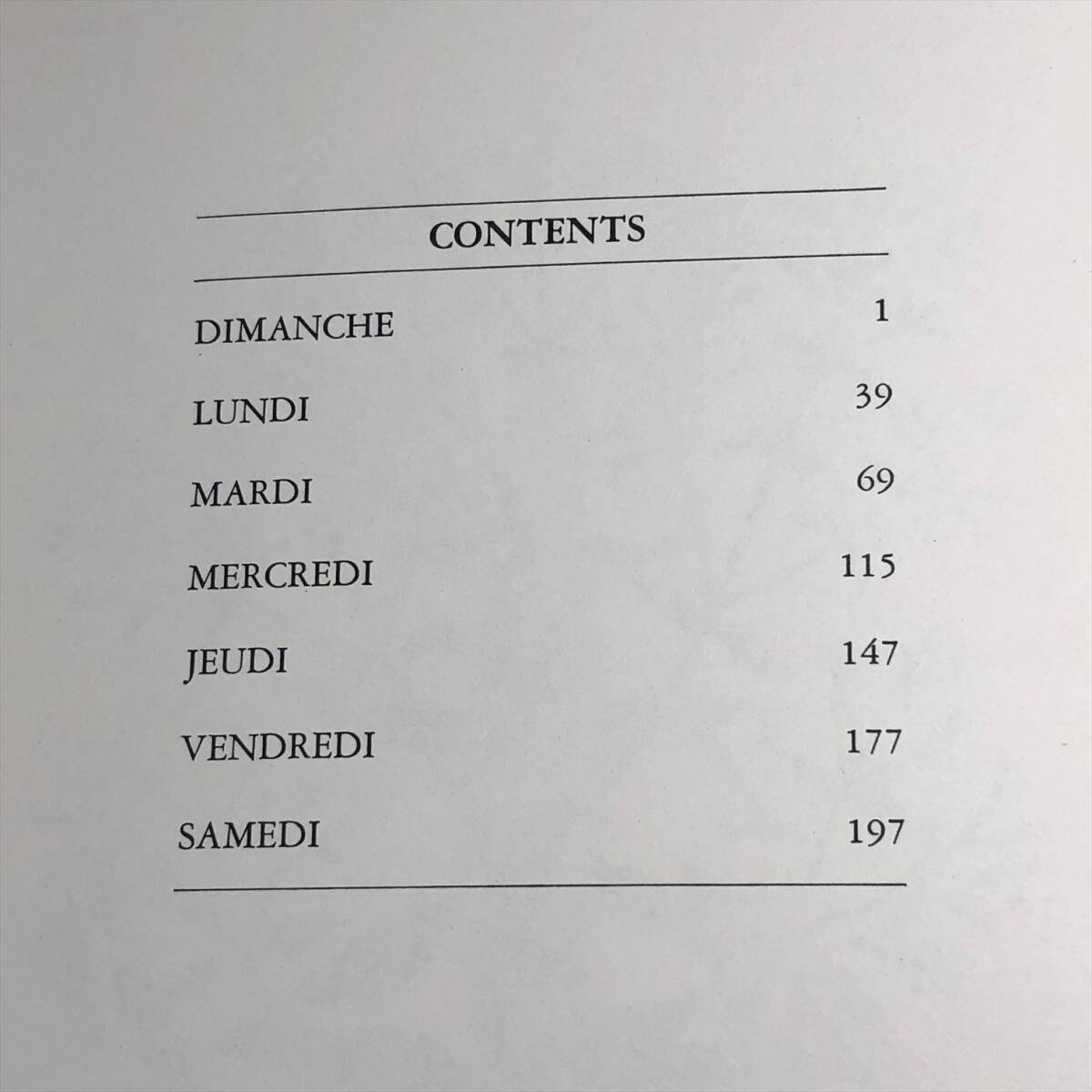 CONTENTS

| | |
|---|---|
| DIMANCHE | 1 |
| LUNDI | 39 |
| MARDI | 69 |
| MERCREDI | 115 |
| JEUDI | 147 |
| VENDREDI | 177 |
| SAMEDI | 197 |